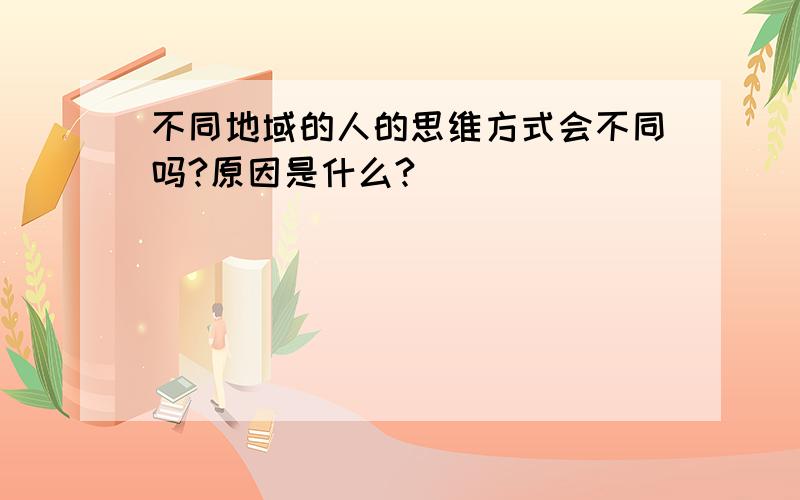 不同地域的人的思维方式会不同吗?原因是什么?